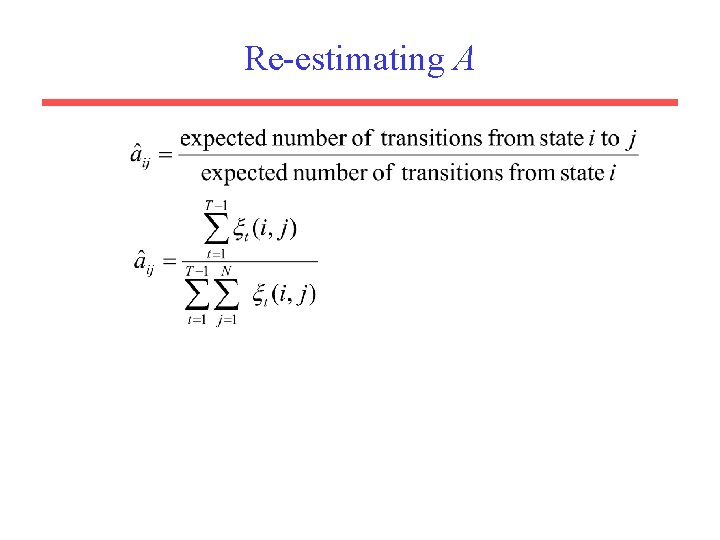 Re-estimating $A$

$\hat{a}_{ij} = \frac{\text{expected number of transitions from state } i \text{ to } j}{\text{expected number of transitions from state } i}$

$\hat{a}_{ij} = \frac{\sum_{t=1}^{T-1} \xi_t(i,j)}{\sum_{t=1}^{T-1} \sum_{j=1}^{N} \xi_t(i,j)}$